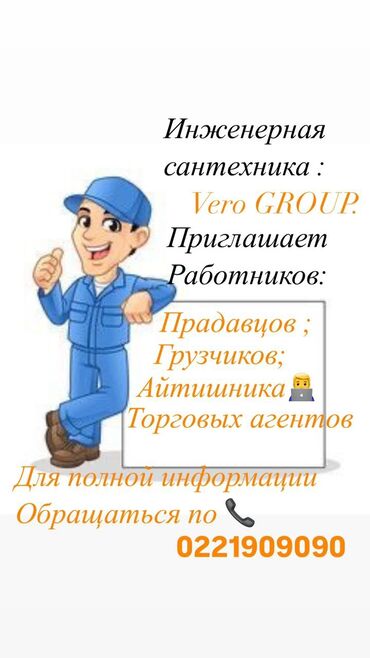 Инженерная сантехника :
Vero GROUP.
Приглашает
Работников:

Прадавцов ;
Грузчиков;
Айтишника
Торговых агентов

Для полной информации
Обращаться по
0221909090